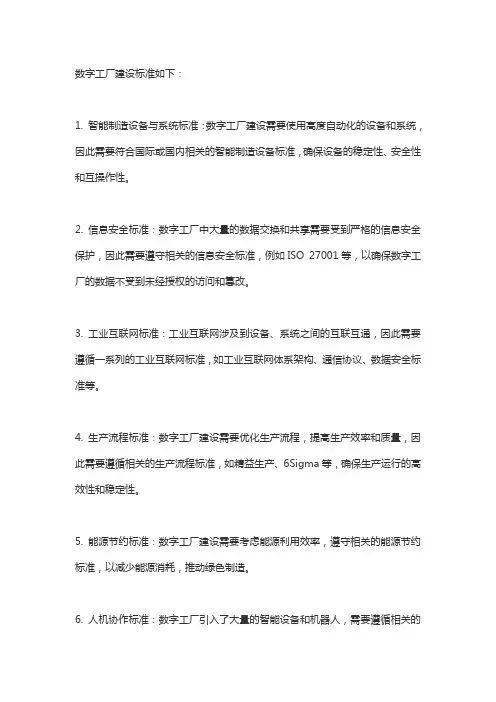 数字工厂建设标准如下：

1. 智能制造设备与系统标准：数字工厂建设需要使用高度自动化的设备和系统，因此需要符合国际或国内相关的智能制造设备标准，确保设备的稳定性、安全性和互操作性。

2. 信息安全标准：数字工厂中大量的数据交换和共享需要受到严格的信息安全保护，因此需要遵守相关的信息安全标准，例如 ISO 27001 等，以确保数字工厂的数据不受到未经授权的访问和篡改。

3. 工业互联网标准：工业互联网涉及到设备、系统之间的互联互通，因此需要遵循一系列的工业互联网标准，如工业互联网体系架构、通信协议、数据安全标准等。

4. 生产流程标准：数字工厂建设需要优化生产流程，提高生产效率和质量，因此需要遵循相关的生产流程标准，如精益生产、6Sigma 等，确保生产运行的高效性和稳定性。

5. 能源节约标准：数字工厂建设需要考虑能源利用效率，遵守相关的能源节约标准，以减少能源消耗，推动绿色制造。

6. 人机协作标准：数字工厂引入了大量的智能设备和机器人，需要遵循相关的